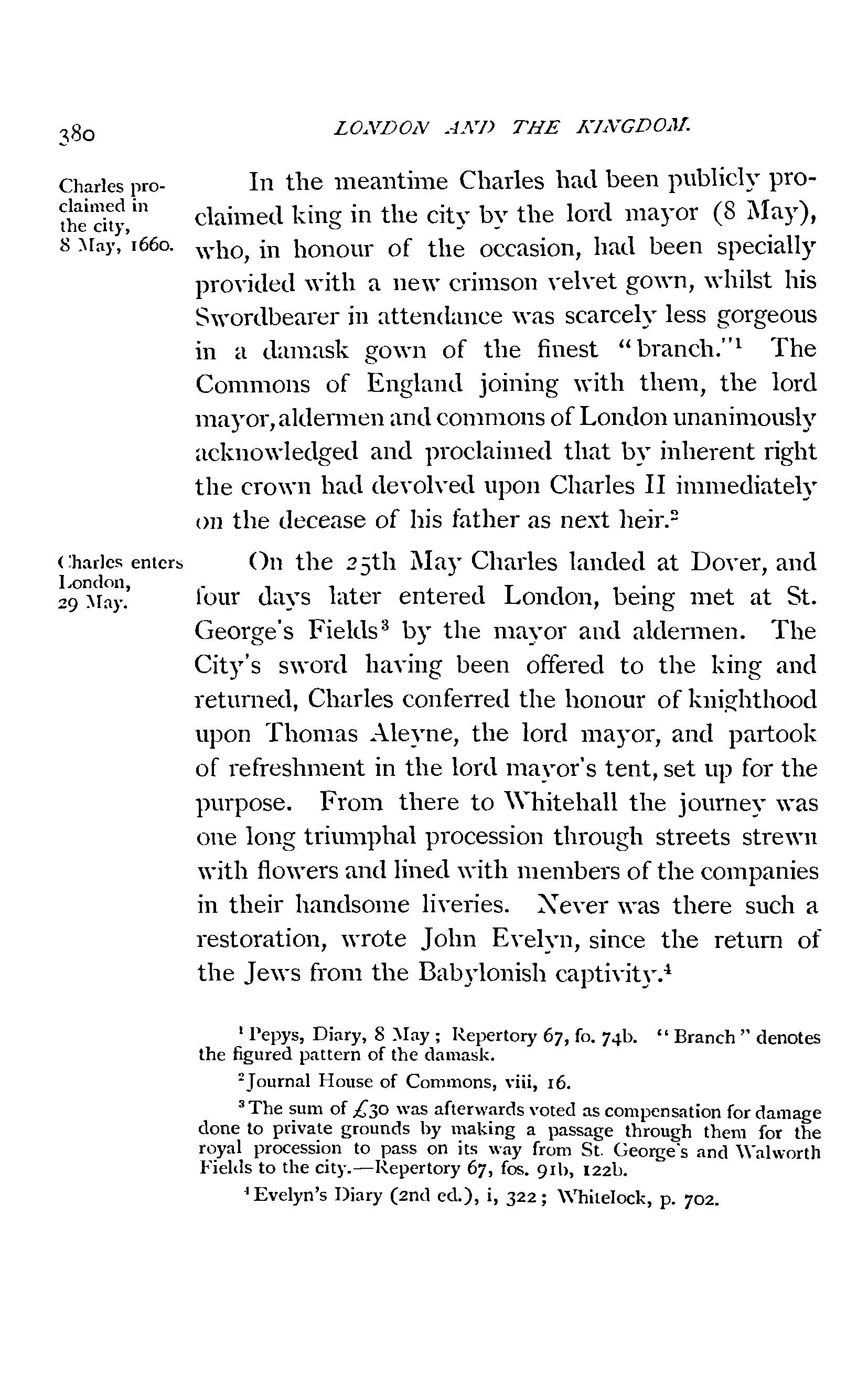 380 LONDON AND THE KINGDOM.

Charles proclaimed in the city, 8 May, 1660.

In the meantime Charles had been publicly proclaimed king in the city by the lord mayor (8 May), who, in honour of the occasion, had been specially provided with a new crimson velvet gown, whilst his Swordbearer in attendance was scarcely less gorgeous in a damask gown of the finest "branch."$^1$ The Commons of England joining with them, the lord mayor, aldermen and commons of London unanimously acknowledged and proclaimed that by inherent right the crown had devolved upon Charles II immediately on the decease of his father as next heir.$^2$

Charles enters London, 29 May.

On the 25th May Charles landed at Dover, and four days later entered London, being met at St. George's Fields$^3$ by the mayor and aldermen. The City's sword having been offered to the king and returned, Charles conferred the honour of knighthood upon Thomas Aleyne, the lord mayor, and partook of refreshment in the lord mayor's tent, set up for the purpose. From there to Whitehall the journey was one long triumphal procession through streets strewn with flowers and lined with members of the companies in their handsome liveries. Never was there such a restoration, wrote John Evelyn, since the return of the Jews from the Babylonish captivity.$^4$

$^1$ Pepys, Diary, 8 May; Repertory 67, fo. 74b. "Branch" denotes the figured pattern of the damask.

$^2$ Journal House of Commons, viii, 16.

$^3$ The sum of £30 was afterwards voted as compensation for damage done to private grounds by making a passage through them for the royal procession to pass on its way from St. George's and Walworth Fields to the city.—Repertory 67, fos. 91b, 122b.

$^4$ Evelyn's Diary (2nd ed.), i, 322; Whitelock, p. 702.